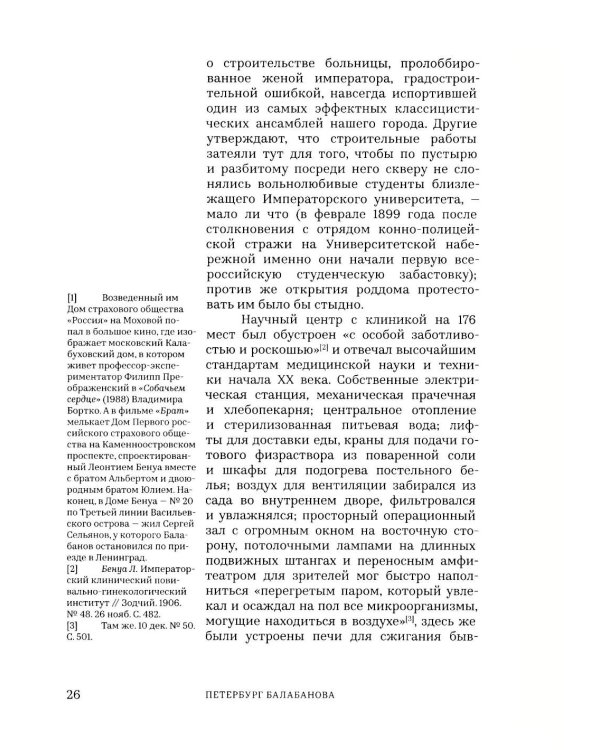 о строительстве больницы, пролоббированное женой императора, градостроительной ошибкой, навсегда испортившей один из самых эффектных классицистических ансамблей нашего города. Другие утверждают, что строительные работы затеяли тут для того, чтобы по пустырю и разбитому посреди него скверу не слонялись вольнолюбивые студенты близлежащего Императорского университета, — мало ли что (в феврале 1899 года после столкновения с отрядом конно-полицейской стражи на Университетской набережной именно они начали первую всероссийскую студенческую забастовку); против же открытия роддома протестовать им было бы стыдно.

Научный центр с клиникой на 176 мест был обустроен «с особой заботливостью и роскошью»$^{[2]}$ и отвечал высочайшим стандартам медицинской науки и техники начала XX века. Собственные электрическая станция, механическая прачечная и хлебопекарня; центральное отопление и стерилизованная питьевая вода; лифты для доставки еды, краны для подачи готового физраствора из поваренной соли и шкафы для подогрева постельного белья; воздух для вентиляции забирался из сада во внутреннем дворе, фильтровался и увлажнялся; просторный операционный зал с огромным окном на восточную сторону, потолочными лампами на длинных подвижных штангах и переносным амфитеатром для зрителей мог быстро наполниться «перегретым паром, который увлекал и осаждал на пол все микроорганизмы, могущие находиться в воздухе»$^{[3]}$, здесь же были устроены печи для сжигания быв-

[1] Возведенный им Дом страхового общества «Россия» на Моховой попал в большое кино, где изображает московский Калабуховский дом, в котором живет профессор-экспериментатор Филипп Преображенский в «Собачьем сердце» (1988) Владимира Бортко. А в фильме «Брат» мелькает Дом Первого российского страхового общества на Каменноостровском проспекте, спроектированный Леонтием Бенуа вместе с братом Альбертом и двоюродным братом Юлием. Наконец, в Доме Бенуа — № 20 по Третьей линии Васильевского острова — жил Сергей Сельянов, у которого Балабанов остановился по приезде в Ленинград.
[2] Бенуа Л. Императорский клинический повивально-гинекологический институт // Зодчий. 1906. № 48. 26 нояб. С. 482.
[3] Там же. 10 дек. № 50. С. 501.

26 ПЕТЕРБУРГ БАЛАБАНОВА